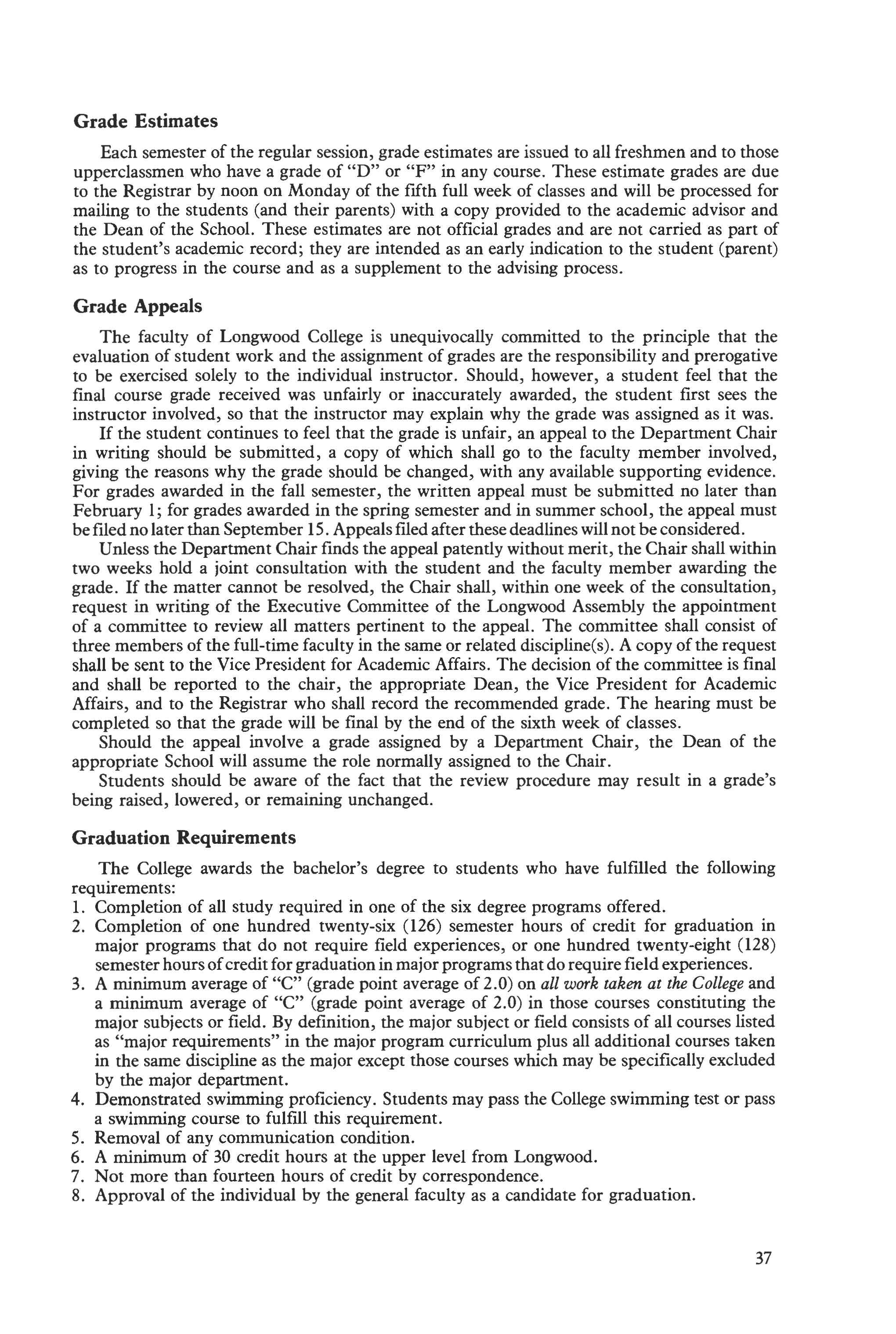 Grade Estimates

Each semester of the regular session, grade estimates are issued to all freshmen and to those upperclassmen who have a grade of "D" or "F" in any course. These estimate grades are due to the Registrar by noon on Monday of the fifth full week of classes and will be processed for mailing to the students (and their parents) with a copy provided to the academic advisor and the Dean of the School. These estimates are not official grades and are not carried as part of the student's academic record; they are intended as an early indication to the student (parent) as to progress in the course and as a supplement to the advising process.

Grade Appeals

The faculty of Longwood College is unequivocally committed to the principle that the evaluation of student work and the assignment of grades are the responsibility and prerogative to be exercised solely to the individual instructor. Should, however, a student feel that the final course grade received was unfairly or inaccurately awarded, the student first sees the instructor involved, so that the instructor may explain why the grade was assigned as it was.

If the student continues to feel that the grade is unfair, an appeal to the Department Chair in writing should be submitted, a copy of which shall go to the faculty member involved, giving the reasons why the grade should be changed, with any available supporting evidence. For grades awarded in the fall semester, the written appeal must be submitted no later than February 1; for grades awarded in the spring semester and in summer school, the appeal must be filed no later than September 15. Appeals filed after these deadlines will not be considered.

Unless the Department Chair finds the appeal patently without merit, the Chair shall within two weeks hold a joint consultation with the student and the faculty member awarding the grade. If the matter cannot be resolved, the Chair shall, within one week of the consultation, request in writing of the Executive Committee of the Longwood Assembly the appointment of a committee to review all matters pertinent to the appeal. The committee shall consist of three members of the full-time faculty in the same or related discipline(s). A copy of the request shall be sent to the Vice President for Academic Affairs. The decision of the committee is final and shall be reported to the chair, the appropriate Dean, the Vice President for Academic Affairs, and to the Registrar who shall record the recommended grade. The hearing must be completed so that the grade will be final by the end of the sixth week of classes.

Should the appeal involve a grade assigned by a Department Chair, the Dean of the appropriate School will assume the role normally assigned to the Chair.

Students should be aware of the fact that the review procedure may result in a grade's being raised, lowered, or remaining unchanged.

Graduation Requirements

The College awards the bachelor's degree to students who have fulfilled the following requirements:
1. Completion of all study required in one of the six degree programs offered.
2. Completion of one hundred twenty-six (126) semester hours of credit for graduation in major programs that do not require field experiences, or one hundred twenty-eight (128) semester hours of credit for graduation in major programs that do require field experiences.
3. A minimum average of "C" (grade point average of 2.0) on all work taken at the College and a minimum average of "C" (grade point average of 2.0) in those courses constituting the major subjects or field. By definition, the major subject or field consists of all courses listed as "major requirements" in the major program curriculum plus all additional courses taken in the same discipline as the major except those courses which may be specifically excluded by the major department.
4. Demonstrated swimming proficiency. Students may pass the College swimming test or pass a swimming course to fulfill this requirement.
5. Removal of any communication condition.
6. A minimum of 30 credit hours at the upper level from Longwood.
7. Not more than fourteen hours of credit by correspondence.
8. Approval of the individual by the general faculty as a candidate for graduation.

37